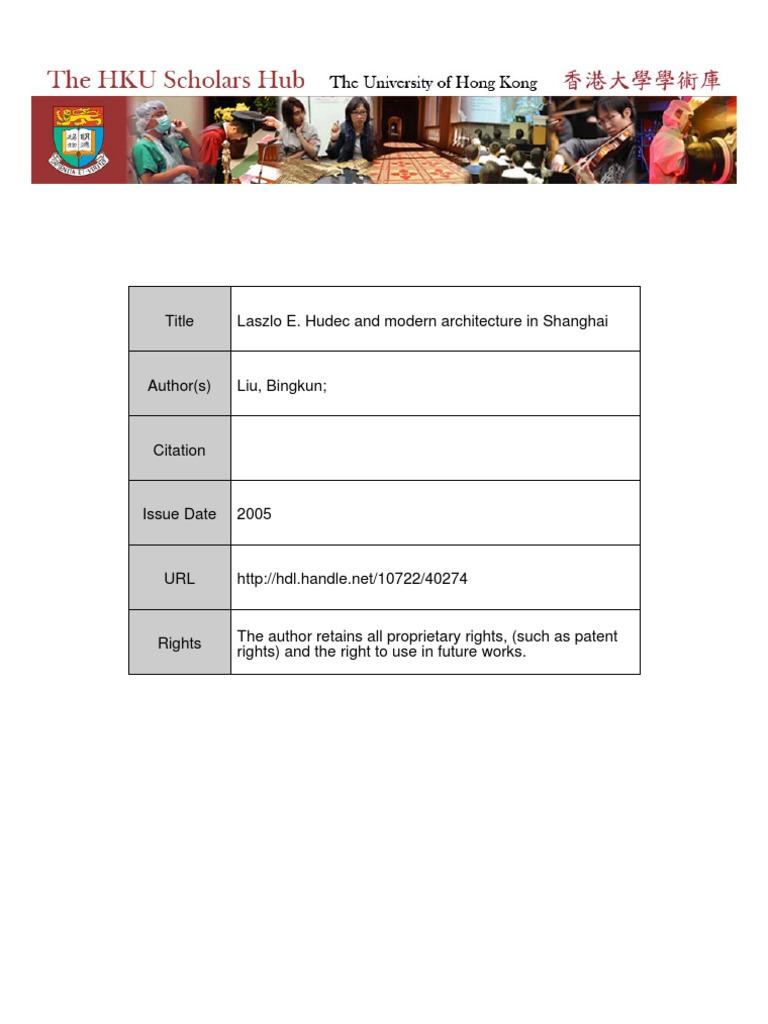 The HKU Scholars Hub The University of Hong Kong 香港大學學術庫

| Title | Laszlo E. Hudec and modern architecture in Shanghai |
|---|---|
| Author(s) | Liu, Bingkun; |
| Citation | |
| Issue Date | 2005 |
| URL | http://hdl.handle.net/10722/40274 |
| Rights | The author retains all proprietary rights, (such as patent rights) and the right to use in future works. |